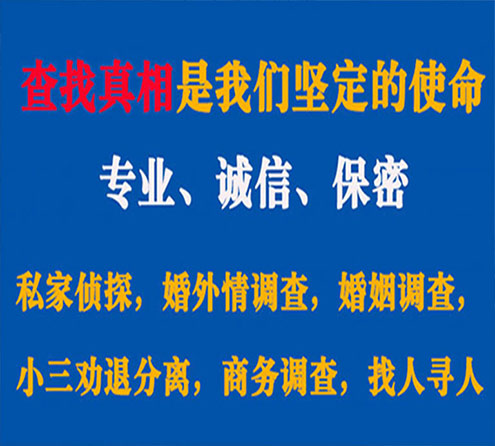 查找真相是我们坚定的使命

专业、诚信、保密

私家侦探，婚外情调查，婚姻调查，

小三劝退分离，商务调查，找人寻人